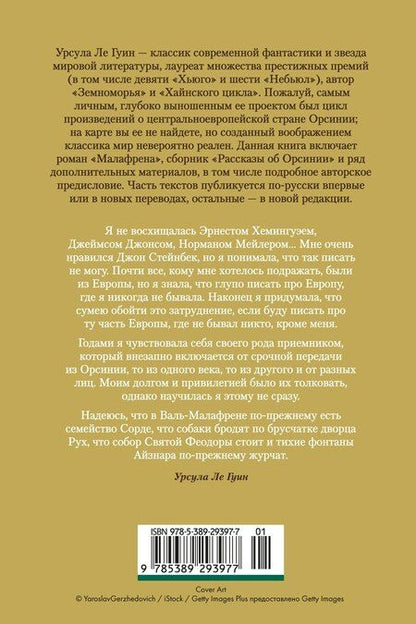 Урсула Ле Гуин — классик современной фантастики и звезда мировой литературы, лауреат множества престижных премий (в том числе девяти «Хьюго» и шести «Небьюл»), автор «Земноморья» и «Хайнского цикла». Пожалуй, самым личным, глубоко выношенным ее проектом был цикл произведений о центральноевропейской стране Орсинии; на карте вы ее не найдете, но созданный воображением классика мир невероятно реален. Данная книга включает роман «Малафрена», сборник «Рассказы об Орсинии» и ряд дополнительных материалов, в том числе подробное авторское предисловие. Часть текстов публикуется по-русски впервые или в новых переводах, остальные — в новой редакции.

Я не восхищалась Эрнестом Хемингуэем, Джеймсом Джонсом, Норманом Мейлером... Мне очень нравился Джон Стейнбек, но я понимала, что так писать не могу. Почти все, кому мне хотелось подражать, были из Европы, но я знала, что глупо писать про Европу, где я никогда не бывала. Наконец я придумала, что сумею обойти это затруднение, если буду писать про ту часть Европы, где не бывал никто, кроме меня.

Годами я чувствовала себя своего рода приемником, который внезапно включается от срочной передачи из Орсинии, то из одного века, то из другого и от разных лиц. Моим долгом и привилегией было их толковать, однако научилась я этому не сразу.

Надеюсь, что в Валь-Малафрене по-прежнему есть семейство Сорде, что собаки бродят по брусчатке дворца Рух, что собор Святой Феодоры стоит и тихие фонтаны Айзнара по-прежнему журчат.

Урсула Ле Гуин

ISBN 978-5-389-29397-7 01

9 785389 293977

Cover Art
© YaroslavGerzhedovich / iStock / Getty Images Plus предоставлено Getty Images